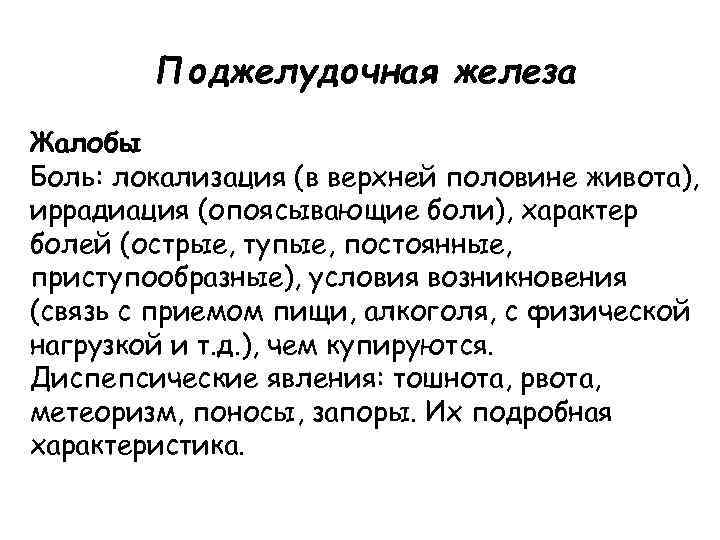 Поджелудочная железа

Жалобы
Боль: локализация (в верхней половине живота), иррадиация (опоясывающие боли), характер болей (острые, тупые, постоянные, приступообразные), условия возникновения (связь с приемом пищи, алкоголя, с физической нагрузкой и т.д.), чем купируются.
Диспепсические явления: тошнота, рвота, метеоризм, поносы, запоры. Их подробная характеристика.